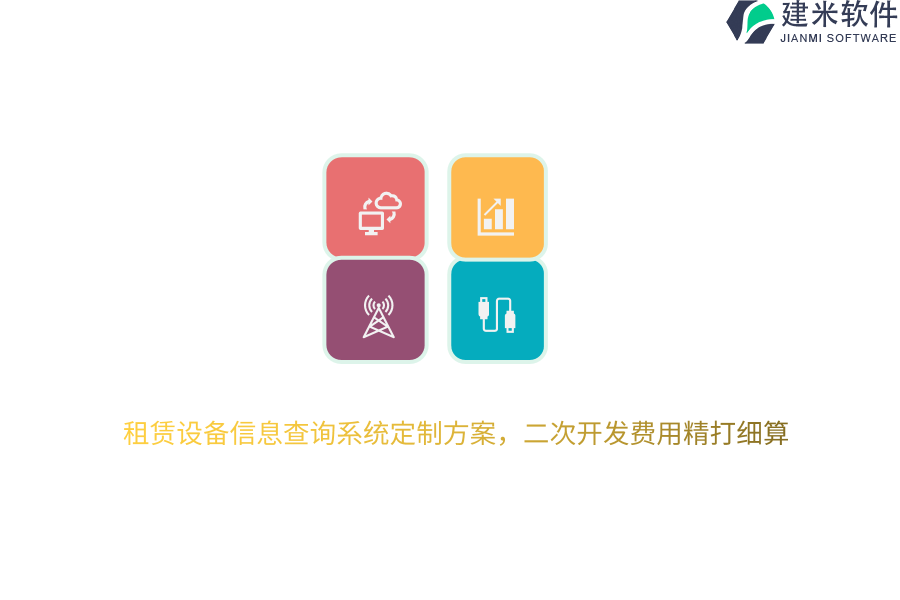 建米软件
JIANMI SOFTWARE

租赁设备信息查询系统定制方案，二次开发费用精打细算